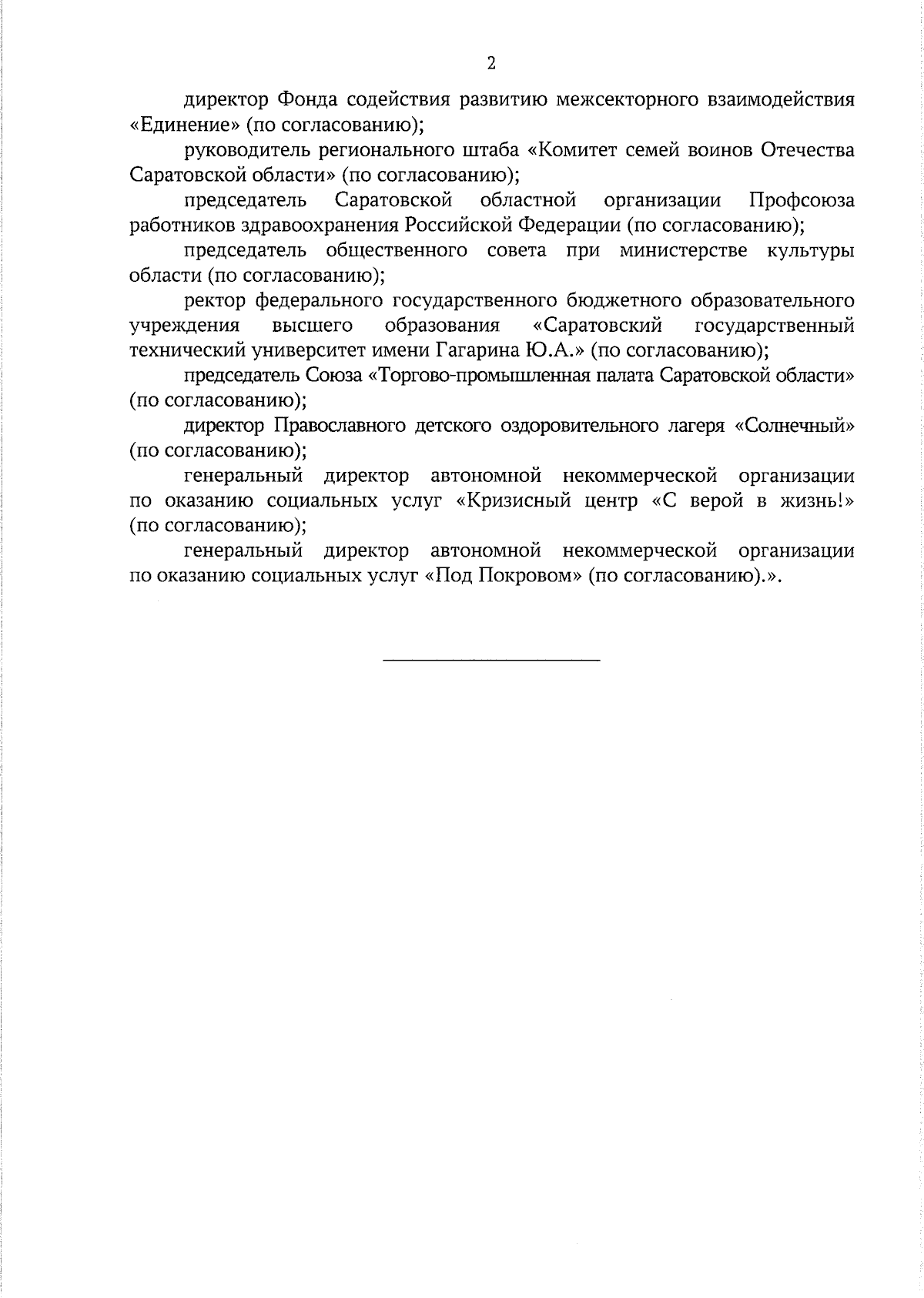 2

директор Фонда содействия развитию межсекторного взаимодействия «Единение» (по согласованию);

руководитель регионального штаба «Комитет семей воинов Отечества Саратовской области» (по согласованию);

председатель Саратовской областной организации Профсоюза работников здравоохранения Российской Федерации (по согласованию);

председатель общественного совета при министерстве культуры области (по согласованию);

ректор федерального государственного бюджетного образовательного учреждения высшего образования «Саратовский государственный технический университет имени Гагарина Ю.А.» (по согласованию);

председатель Союза «Торгово-промышленная палата Саратовской области» (по согласованию);

директор Православного детского оздоровительного лагеря «Солнечный» (по согласованию);

генеральный директор автономной некоммерческой организации по оказанию социальных услуг «Кризисный центр «С верой в жизнь!» (по согласованию);

генеральный директор автономной некоммерческой организации по оказанию социальных услуг «Под Покровом» (по согласованию).».